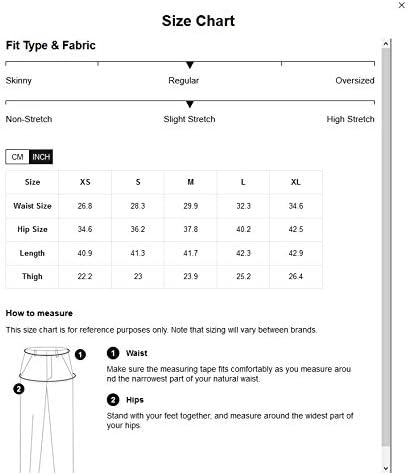 ×

Size Chart

Fit Type & Fabric

Skinny Regular Oversized

Non-Stretch Slight Stretch High Stretch

CM INCH

| Size | XS | S | M | L | XL |
|---|---|---|---|---|---|
| Waist Size | 26.8 | 28.3 | 29.9 | 32.3 | 34.6 |
| Hip Size | 34.6 | 36.2 | 37.8 | 40.2 | 42.5 |
| Length | 40.9 | 41.3 | 41.7 | 42.3 | 42.9 |
| Thigh | 22.2 | 23 | 23.9 | 25.2 | 26.4 |

How to measure

This size chart is for reference purposes only. Note that sizing will vary between brands.

1

2

1 Waist

Make sure the measuring tape fits comfortably as you measure around the narrowest part of your natural waist.

2 Hips

Stand with your feet together, and measure around the widest part of your hips.